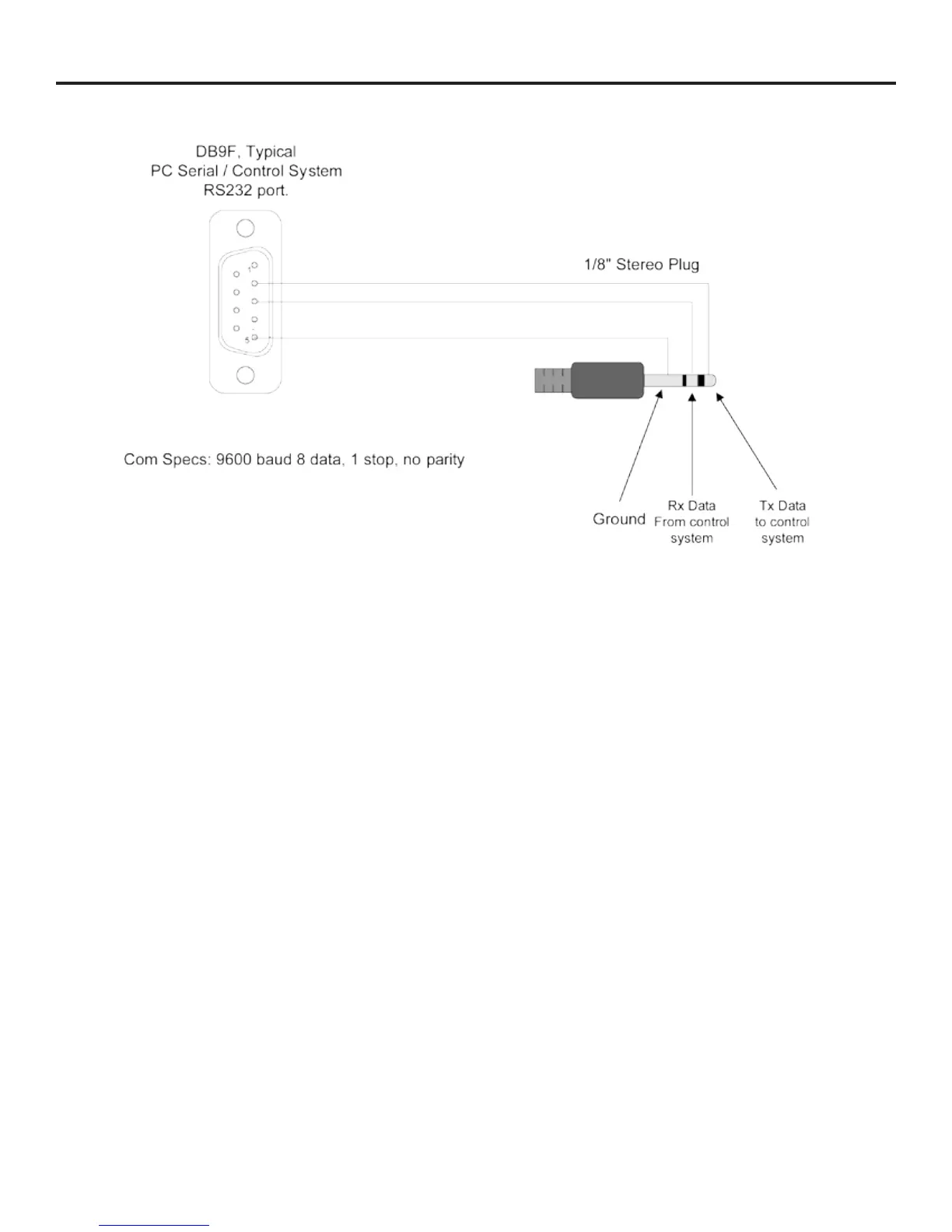 DB9F, Typical
PC Serial / Control System
RS232 port.

1
5

1/8" Stereo Plug

Com Specs: 9600 baud 8 data, 1 stop, no parity

Ground

Rx Data
From control
system

Tx Data
to control
system